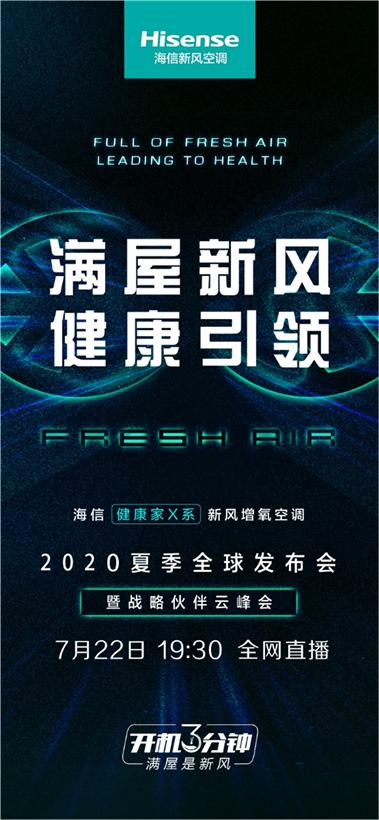 Hisense
海信新风空调

FULL OF FRESH AIR
LEADING TO HEALTH

满屋新风
健康引领

FRESH AIR

海信 健康家X系 新风增氧空调

2020夏季全球发布会

暨战略伙伴云峰会

7月22日 19:30 全网直播

开机3分钟
满屋是新风